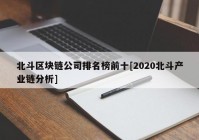 北斗区块链公司排名榜前十[2020北斗产业链分析]